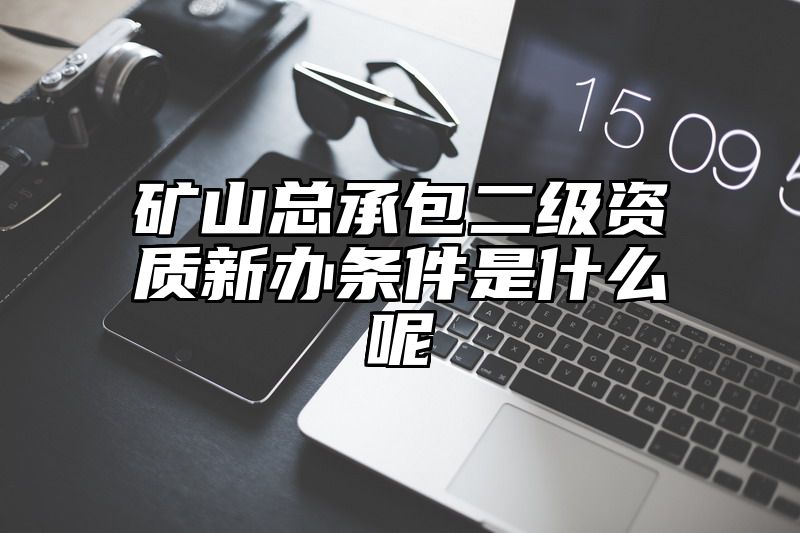 15 09 5

矿山总承包二级资质新办条件是什么呢